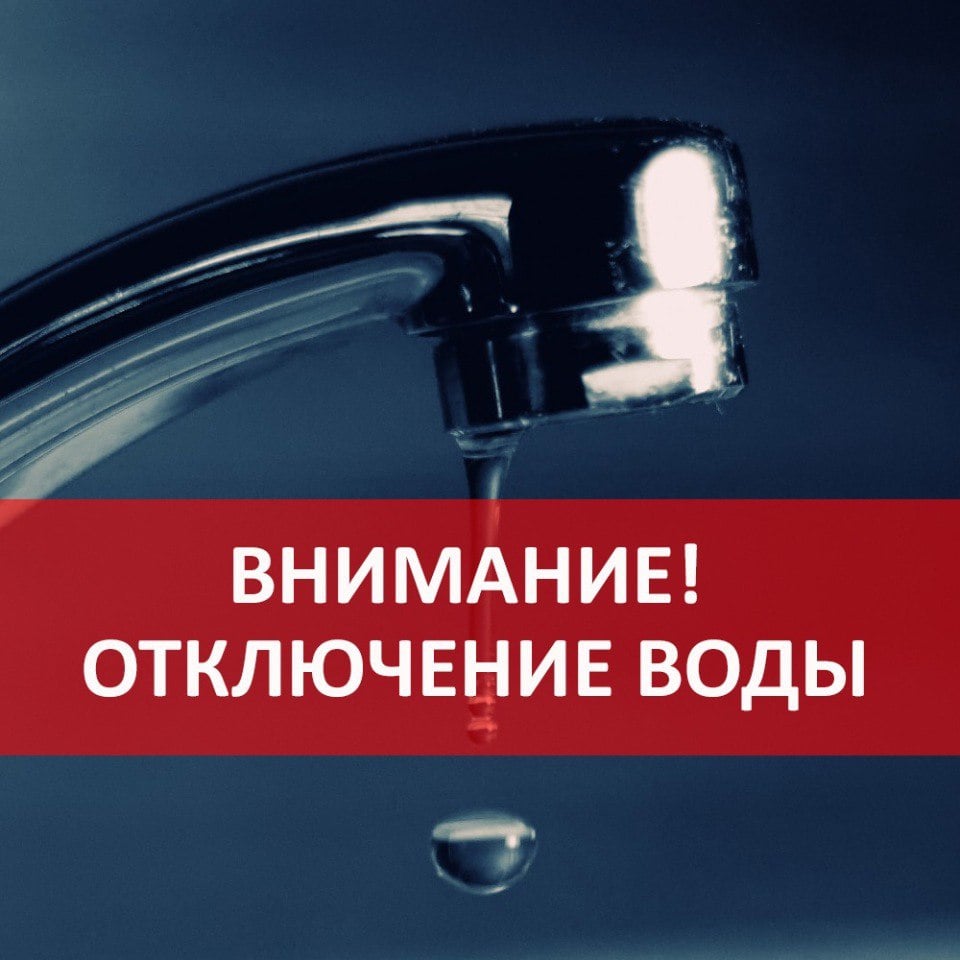 ВНИМАНИЕ!
ОТКЛЮЧЕНИЕ ВОДЫ